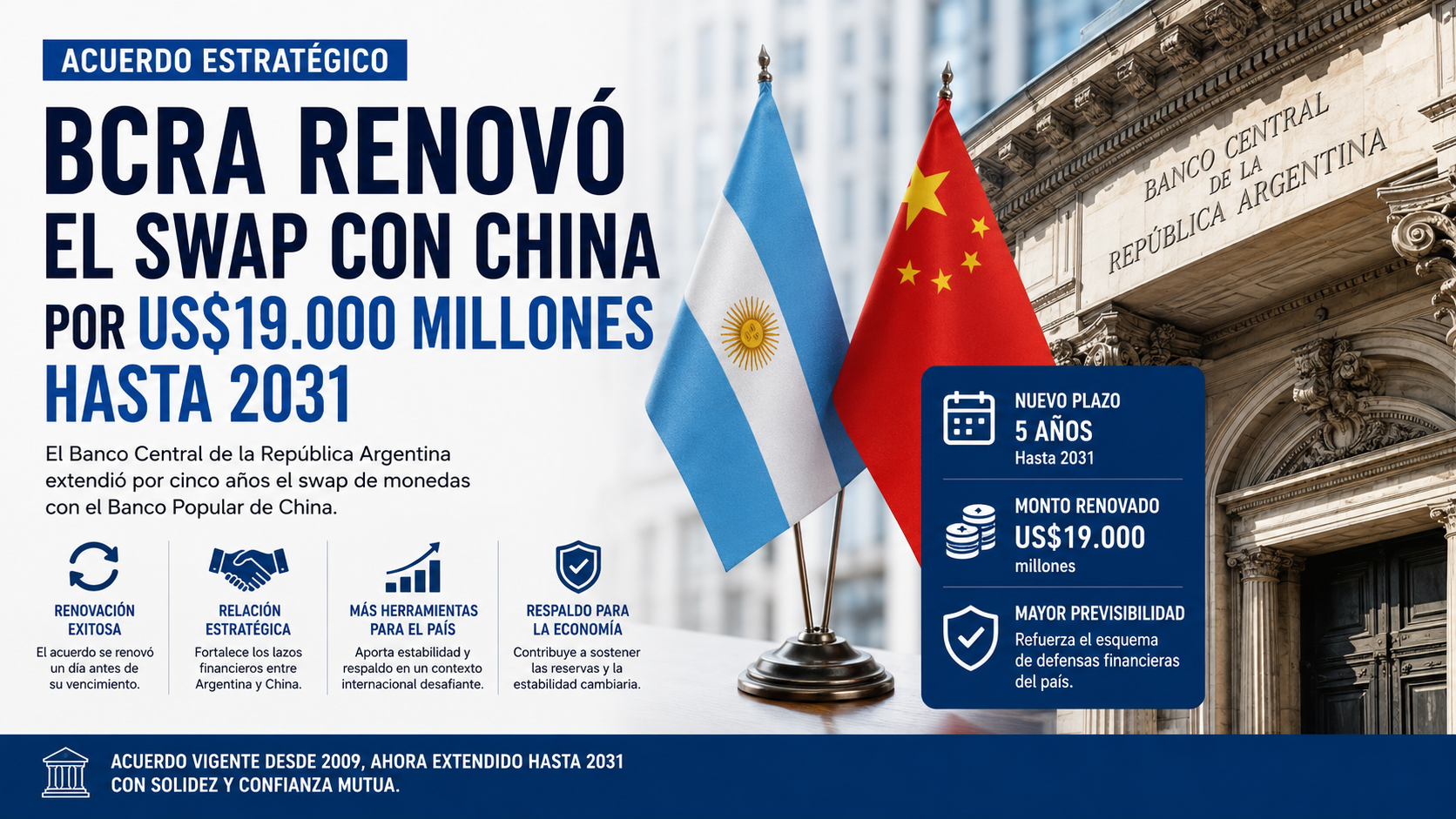 ACUERDO ESTRATÉGICO

BCRA RENOVÓ EL SWAP CON CHINA POR US$19.000 MILLONES HASTA 2031

El Banco Central de la República Argentina extendió por cinco años el swap de monedas con el Banco Popular de China.

RENOVACIÓN EXITOSA
El acuerdo se renovó un día antes de su vencimiento.

RELACIÓN ESTRATÉGICA
Fortalece los lazos financieros entre Argentina y China.

MÁS HERRAMIENTAS PARA EL PAÍS
Aporta estabilidad y respaldo en un contexto internacional desafiante.

RESPALDO PARA LA ECONOMÍA
Contribuye a sostener las reservas y la estabilidad cambiaria.

BANCO CENTRAL DE LA REPÚBLICA ARGENTINA

NUEVO PLAZO
5 AÑOS
Hasta 2031

MONTO RENOVADO
US$19.000
millones

MAYOR PREVISIBILIDAD
Refuerza el esquema de defensas financieras del país.

ACUERDO VIGENTE DESDE 2009, AHORA EXTENDIDO HASTA 2031
CON SOLIDEZ Y CONFIANZA MUTUA.